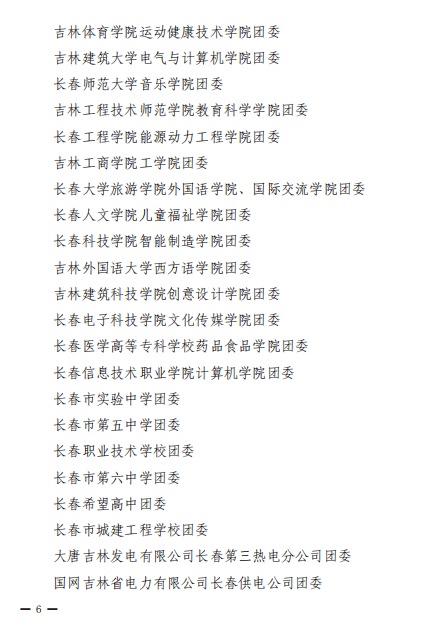 吉林体育学院运动健康技术学院团委
吉林建筑大学电气与计算机学院团委
长春师范大学音乐学院团委
吉林工程技术师范学院教育科学学院团委
长春工程学院能源动力工程学院团委
吉林工商学院工学院团委
长春大学旅游学院外国语学院、国际交流学院团委
长春人文学院儿童福祉学院团委
长春科技学院智能制造学院团委
吉林外国语大学西方语学院团委
吉林建筑科技学院创意设计学院团委
长春电子科技学院文化传媒学院团委
长春医学高等专科学校药品食品学院团委
长春信息技术职业学院计算机学院团委
长春市实验中学团委
长春市第五中学团委
长春职业技术学校团委
长春市第六中学团委
长春希望高中团委
长春市城建工程学校团委
大唐吉林发电有限公司长春第三热电分公司团委
国网吉林省电力有限公司长春供电公司团委

— 6 —